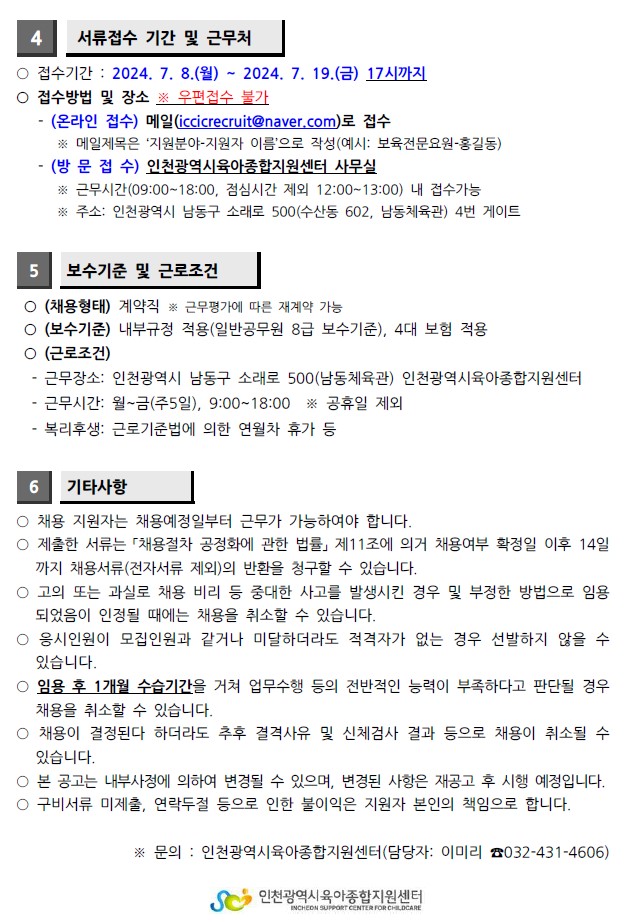 4 서류접수 기간 및 근무처

○ 접수기간 : 2024. 7. 8.(월) ~ 2024. 7. 19.(금) 17시까지
○ 접수방법 및 장소 ※ 우편접수 불가
- (온라인 접수) 메일(iccicrecruit@naver.com)로 접수
※ 메일제목은 '지원분야-지원자 이름'으로 작성(예시: 보육전문요원-홍길동)
- (방 문 접 수) 인천광역시육아종합지원센터 사무실
※ 근무시간(09:00~18:00, 점심시간 제외 12:00~13:00) 내 접수가능
※ 주소: 인천광역시 남동구 소래로 500(수산동 602, 남동체육관) 4번 게이트

5 보수기준 및 근로조건

○ (채용형태) 계약직 ※ 근무평가에 따른 재계약 가능
○ (보수기준) 내부규정 적용(일반공무원 8급 보수기준), 4대 보험 적용
○ (근로조건)
- 근무장소: 인천광역시 남동구 소래로 500(남동체육관) 인천광역시육아종합지원센터
- 근무시간: 월~금(주5일), 9:00~18:00 ※ 공휴일 제외
- 복리후생: 근로기준법에 의한 연월차 휴가 등

6 기타사항

○ 채용 지원자는 채용예정일부터 근무가 가능하여야 합니다.
○ 제출한 서류는 「채용절차 공정화에 관한 법률」 제11조에 의거 채용여부 확정일 이후 14일까지 채용서류(전자서류 제외)의 반환을 청구할 수 있습니다.
○ 고의 또는 과실로 채용 비리 등 중대한 사고를 발생시킨 경우 및 부정한 방법으로 임용되었음이 인정될 때에는 채용을 취소할 수 있습니다.
○ 응시인원이 모집인원과 같거나 미달하더라도 적격자가 없는 경우 선발하지 않을 수 있습니다.
○ 임용 후 1개월 수습기간을 거쳐 업무수행 등의 전반적인 능력이 부족하다고 판단될 경우 채용을 취소할 수 있습니다.
○ 채용이 결정된다 하더라도 추후 결격사유 및 신체검사 결과 등으로 채용이 취소될 수 있습니다.
○ 본 공고는 내부사정에 의하여 변경될 수 있으며, 변경된 사항은 재공고 후 시행 예정입니다.
○ 구비서류 미제출, 연락두절 등으로 인한 불이익은 지원자 본인의 책임으로 합니다.

※ 문의 : 인천광역시육아종합지원센터(담당자: 이미리 ☎032-431-4606)

인천광역시육아종합지원센터
INCHEON SUPPORT CENTER FOR CHILDCARE